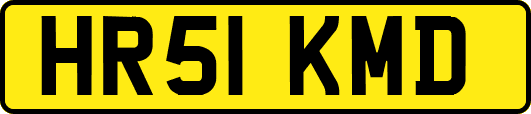 HR51 KMD